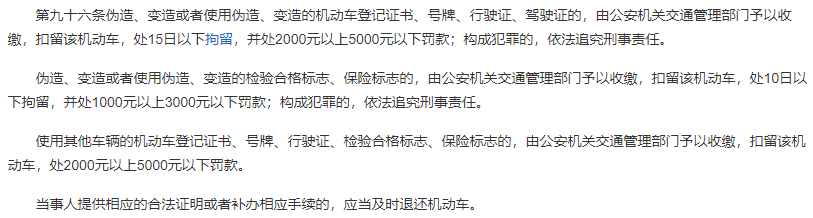 第九十六条伪造、变造或者使用伪造、变造的机动车登记证书、号牌、行驶证、驾驶证的，由公安机关交通管理部门予以收缴，扣留该机动车，处15日以下拘留，并处2000元以上5000元以下罚款；构成犯罪的，依法追究刑事责任。

伪造、变造或者使用伪造、变造的检验合格标志、保险标志的，由公安机关交通管理部门予以收缴，扣留该机动车，处10日以下拘留，并处1000元以上3000元以下罚款；构成犯罪的，依法追究刑事责任。

使用其他车辆的机动车登记证书、号牌、行驶证、检验合格标志、保险标志的，由公安机关交通管理部门予以收缴，扣留该机动车，处2000元以上5000元以下罚款。

当事人提供相应的合法证明或者补办相应手续的，应当及时退还机动车。